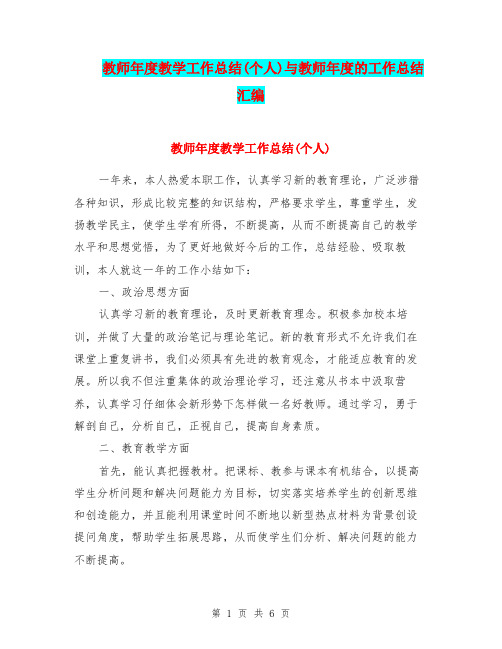 教师年度教学工作总结(个人)与教师年度的工作总结汇编

教师年度教学工作总结(个人)

一年来，本人热爱本职工作，认真学习新的教育理论，广泛涉猎各种知识，形成比较完整的知识结构，严格要求学生，尊重学生，发扬教学民主，使学生学有所得，不断提高，从而不断提高自己的教学水平和思想觉悟，为了更好地做好今后的工作，总结经验、吸取教训，本人就这一年的工作小结如下：

一、政治思想方面

认真学习新的教育理论，及时更新教育理念。积极参加校本培训，并做了大量的政治笔记与理论笔记。新的教育形式不允许我们在课堂上重复讲书，我们必须具有先进的教育观念，才能适应教育的发展。所以我不但注重集体的政治理论学习，还注意从书本中汲取营养，认真学习仔细体会新形势下怎样做一名好教师。通过学习，勇于解剖自己，分析自己，正视自己，提高自身素质。

二、教育教学方面

首先，能认真把握教材。把课标、教参与课本有机结合，以提高学生分析问题和解决问题能力为目标，切实落实培养学生的创新思维和创造能力，并且能利用课堂时间不断地以新型热点材料为背景创设提问角度，帮助学生拓展思路，从而使学生们分析、解决问题的能力不断提高。

第 1 页 共 6 页